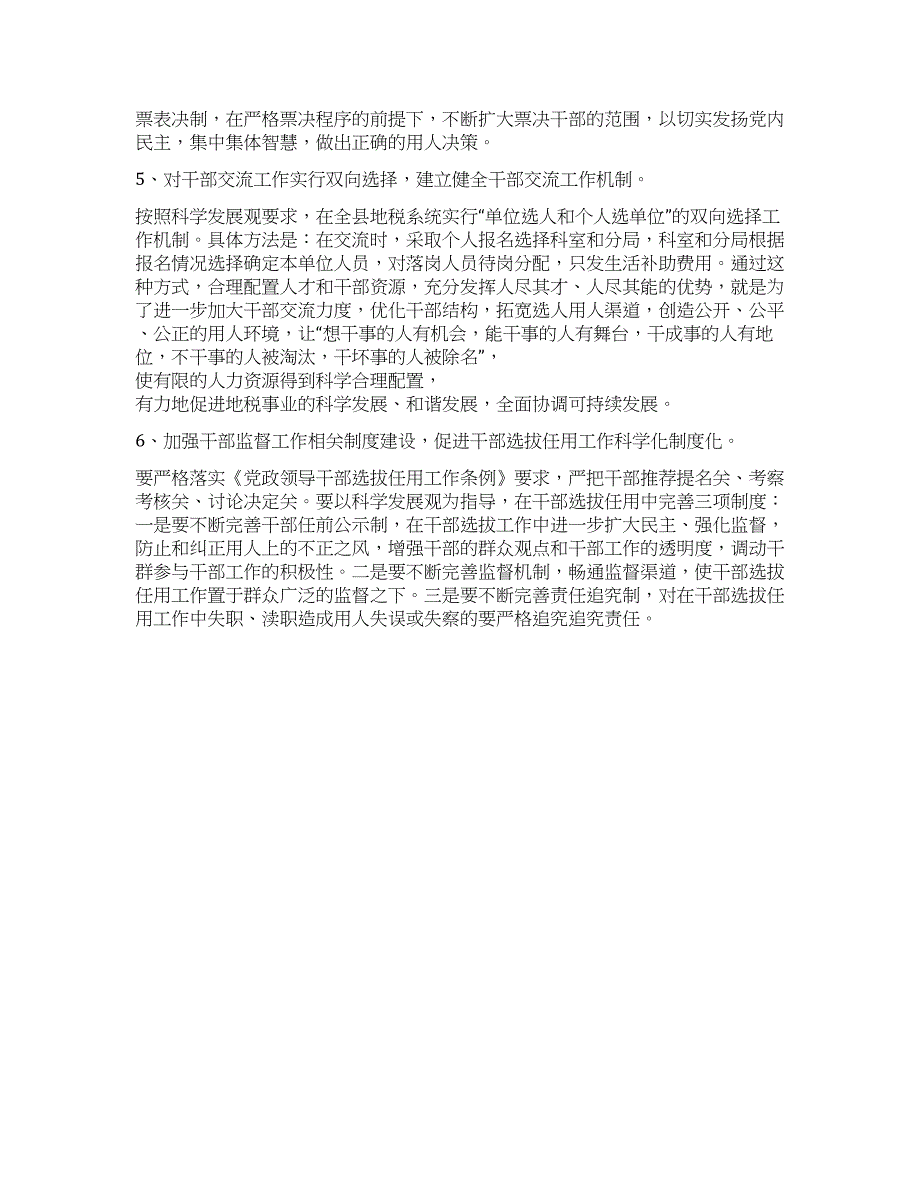 票表决制，在严格票决程序的前提下，不断扩大票决干部的范围，以切实发扬党内民主，集中集体智慧，做出正确的用人决策。

5、对干部交流工作实行双向选择，建立健全干部交流工作机制。

按照科学发展观要求，在全县地税系统实行“单位选人和个人选单位”的双向选择工作机制。具体方法是：在交流时，采取个人报名选择科室和分局，科室和分局根据报名情况选择确定本单位人员，对落岗人员待岗分配，只发生活补助费用。通过这种方式，合理配置人才和干部资源，充分发挥人尽其才、人尽其能的优势，就是为了进一步加大干部交流力度，优化干部结构，拓宽选人用人渠道，创造公开、公平、公正的用人环境，让“想干事的人有机会，能干事的人有舞台，干成事的人有地位，不干事的人被淘汰，干坏事的人被除名”，
使有限的人力资源得到科学合理配置，
有力地促进地税事业的科学发展、和谐发展，全面协调可持续发展。

6、加强干部监督工作相关制度建设，促进干部选拔任用工作科学化制度化。

要严格落实《党政领导干部选拔任用工作条例》要求，严把干部推荐提名关、考察考核关、讨论决定关。要以科学发展观为指导，在干部选拔任用中完善三项制度：一是要不断完善干部任前公示制，在干部选拔工作中进一步扩大民主、强化监督，防止和纠正用人上的不正之风，增强干部的群众观点和干部工作的透明度，调动干群参与干部工作的积极性。二是要不断完善监督机制，畅通监督渠道，使干部选拔任用工作置于群众广泛的监督之下。三是要不断完善责任追究制，对在干部选拔任用工作中失职、渎职造成用人失误或失察的要严格追究追究责任。